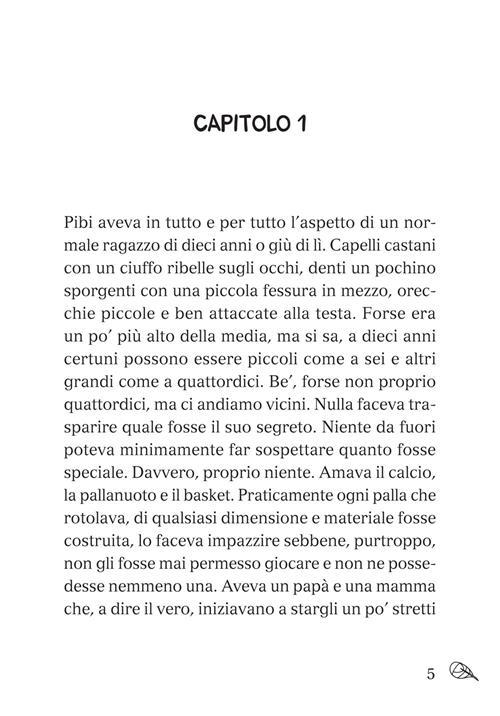 CAPITOLO 1

Pibi aveva in tutto e per tutto l'aspetto di un normale ragazzo di dieci anni o giù di lì. Capelli castani con un ciuffo ribelle sugli occhi, denti un pochino sporgenti con una piccola fessura in mezzo, orecchie piccole e ben attaccate alla testa. Forse era un po' più alto della media, ma si sa, a dieci anni certuni possono essere piccoli come a sei e altri grandi come a quattordici. Be', forse non proprio quattordici, ma ci andiamo vicini. Nulla faceva trasparire quale fosse il suo segreto. Niente da fuori poteva minimamente far sospettare quanto fosse speciale. Davvero, proprio niente. Amava il calcio, la pallanuoto e il basket. Praticamente ogni palla che rotolava, di qualsiasi dimensione e materiale fosse costruita, lo faceva impazzire sebbene, purtroppo, non gli fosse mai permesso giocare e non ne possedesse nemmeno una. Aveva un papà e una mamma che, a dire il vero, iniziavano a stargli un po' stretti

5